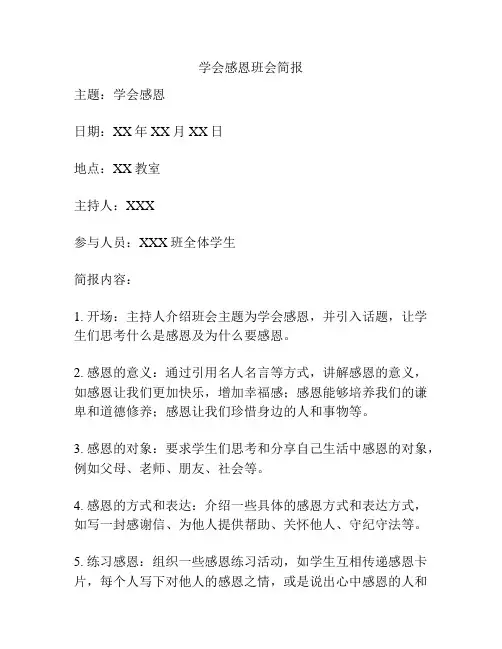 学会感恩班会简报

主题：学会感恩

日期：XX 年 XX 月 XX 日

地点：XX 教室

主持人：XXX

参与人员：XXX 班全体学生

简报内容：

1. 开场：主持人介绍班会主题为学会感恩，并引入话题，让学生们思考什么是感恩及为什么要感恩。

2. 感恩的意义：通过引用名人名言等方式，讲解感恩的意义，如感恩让我们更加快乐，增加幸福感；感恩能够培养我们的谦卑和道德修养；感恩让我们珍惜身边的人和事物等。

3. 感恩的对象：要求学生们思考和分享自己生活中感恩的对象，例如父母、老师、朋友、社会等。

4. 感恩的方式和表达：介绍一些具体的感恩方式和表达方式，如写一封感谢信、为他人提供帮助、关怀他人、守纪守法等。

5. 练习感恩：组织一些感恩练习活动，如学生互相传递感恩卡片，每个人写下对他人的感恩之情，或是说出心中感恩的人和